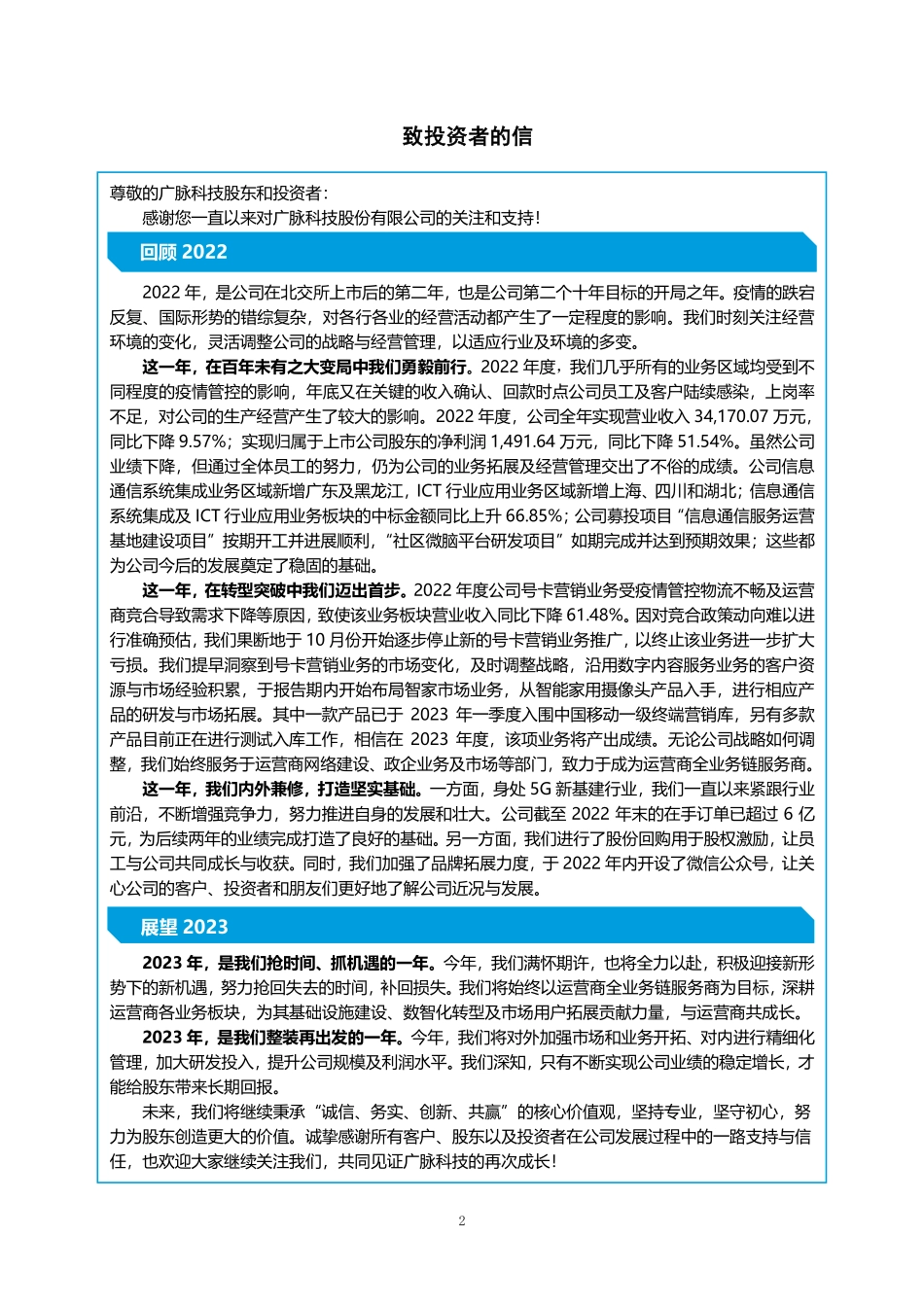 致投资者的信

尊敬的广脉科技股东和投资者：

感谢您一直以来对广脉科技股份有限公司的关注和支持！

回顾 2022

2022 年，是公司在北交所上市后的第二年，也是公司第二个十年目标的开局之年。疫情的跌宕反复、国际形势的错综复杂，对各行各业的经营活动都产生了一定程度的影响。我们时刻关注经营环境的变化，灵活调整公司的战略与经营管理，以适应行业及环境的多变。

这一年，在百年未有之大变局中我们勇毅前行。2022 年度，我们几乎所有的业务区域均受到不同程度的疫情管控的影响，年底又在关键的收入确认、回款时点公司员工及客户陆续感染，上岗率不足，对公司的生产经营产生了较大的影响。2022 年度，公司全年实现营业收入 34,170.07 万元，同比下降 9.57%；实现归属于上市公司股东的净利润 1,491.64 万元，同比下降 51.54%。虽然公司业绩下降，但通过全体员工的努力，仍为公司的业务拓展及经营管理交出了不俗的成绩。公司信息通信系统集成业务区域新增广东及黑龙江，ICT 行业应用业务区域新增上海、四川和湖北；信息通信系统集成及 ICT 行业应用业务板块的中标金额同比上升 66.85%；公司募投项目“信息通信服务运营基地建设项目”按期开工并进展顺利，“社区微脑平台研发项目”如期完成并达到预期效果；这些都为公司今后的发展奠定了稳固的基础。

这一年，在转型突破中我们迈出首步。2022 年度公司号卡营销业务受疫情管控物流不畅及运营商竞合导致需求下降等原因，致使该业务板块营业收入同比下降 61.48%。因对竞合政策动向难以进行准确预估，我们果断地于 10 月份开始逐步停止新的号卡营销业务推广，以终止该业务进一步扩大亏损。我们提早洞察到号卡营销业务的市场变化，及时调整战略，沿用数字内容服务业务的客户资源与市场经验积累，于报告期内开始布局智家市场业务，从智能家用摄像头产品入手，进行相应产品的研发与市场拓展。其中一款产品已于 2023 年一季度入围中国移动一级终端营销库，另有多款产品目前正在进行测试入库工作，相信在 2023 年度，该项业务将产出成绩。无论公司战略如何调整，我们始终服务于运营商网络建设、政企业务及市场等部门，致力于成为运营商全业务链服务商。

这一年，我们内外兼修，打造坚实基础。一方面，身处 5G 新基建行业，我们一直以来紧跟行业前沿，不断增强竞争力，努力推进自身的发展和壮大。公司截至 2022 年末的在手订单已超过 6 亿元，为后续两年的业绩完成打造了良好的基础。另一方面，我们进行了股份回购用于股权激励，让员工与公司共同成长与收获。同时，我们加强了品牌拓展力度，于 2022 年内开设了微信公众号，让关心公司的客户、投资者和朋友们更好地了解公司近况与发展。

展望 2023

2023 年，是我们抢时间、抓机遇的一年。今年，我们满怀期许，也将全力以赴，积极迎接新形势下的新机遇，努力抢回失去的时间，补回损失。我们将始终以运营商全业务链服务商为目标，深耕运营商各业务板块，为其基础设施建设、数智化转型及市场用户拓展贡献力量，与运营商共成长。

2023 年，是我们整装再出发的一年。今年，我们将对外加强市场和业务开拓、对内进行精细化管理，加大研发投入，提升公司规模及利润水平。我们深知，只有不断实现公司业绩的稳定增长，才能给股东带来长期回报。

未来，我们将继续秉承“诚信、务实、创新、共赢”的核心价值观，坚持专业，坚守初心，努力为股东创造更大的价值。诚挚感谢所有客户、股东以及投资者在公司发展过程中的一路支持与信任，也欢迎大家继续关注我们，共同见证广脉科技的再次成长！

2